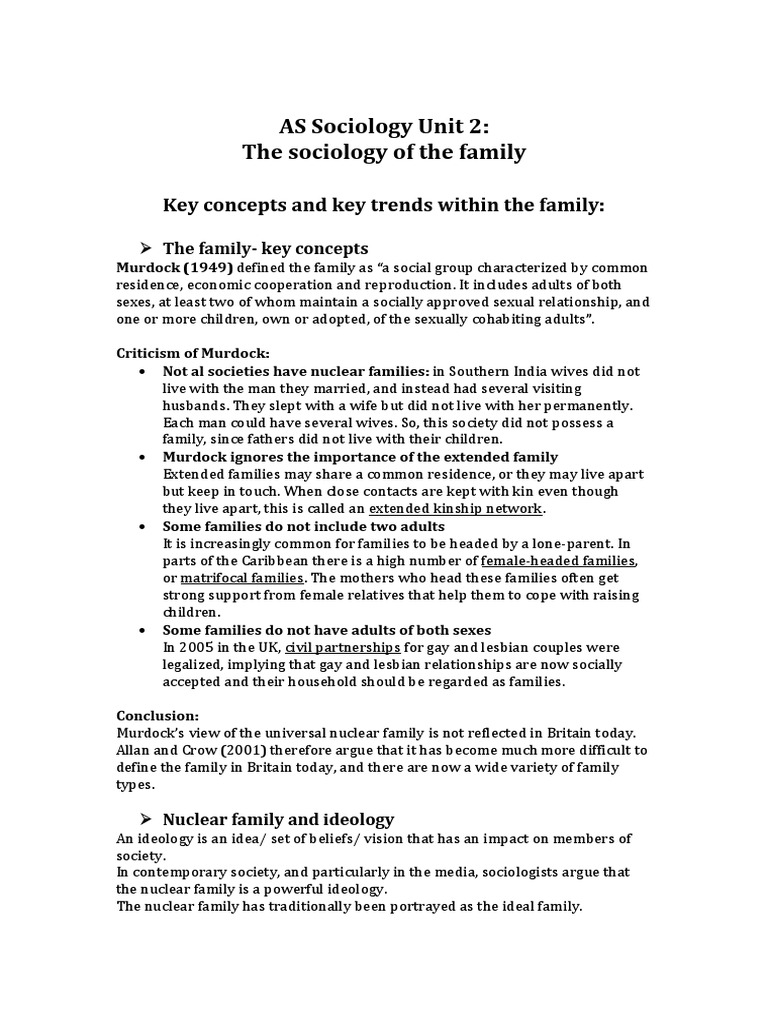 AS Sociology Unit 2:
The sociology of the family

Key concepts and key trends within the family:

➤ The family- key concepts
Murdock (1949) defined the family as "a social group characterized by common residence, economic cooperation and reproduction. It includes adults of both sexes, at least two of whom maintain a socially approved sexual relationship, and one or more children, own or adopted, of the sexually cohabiting adults".

Criticism of Murdock:
• Not al societies have nuclear families: in Southern India wives did not live with the man they married, and instead had several visiting husbands. They slept with a wife but did not live with her permanently. Each man could have several wives. So, this society did not possess a family, since fathers did not live with their children.
• Murdock ignores the importance of the extended family
Extended families may share a common residence, or they may live apart but keep in touch. When close contacts are kept with kin even though they live apart, this is called an extended kinship network.
• Some families do not include two adults
It is increasingly common for families to be headed by a lone-parent. In parts of the Caribbean there is a high number of female-headed families, or matrifocal families. The mothers who head these families often get strong support from female relatives that help them to cope with raising children.
• Some families do not have adults of both sexes
In 2005 in the UK, civil partnerships for gay and lesbian couples were legalized, implying that gay and lesbian relationships are now socially accepted and their household should be regarded as families.

Conclusion:
Murdock's view of the universal nuclear family is not reflected in Britain today. Allan and Crow (2001) therefore argue that it has become much more difficult to define the family in Britain today, and there are now a wide variety of family types.

➤ Nuclear family and ideology
An ideology is an idea/ set of beliefs/ vision that has an impact on members of society.
In contemporary society, and particularly in the media, sociologists argue that the nuclear family is a powerful ideology.
The nuclear family has traditionally been portrayed as the ideal family.